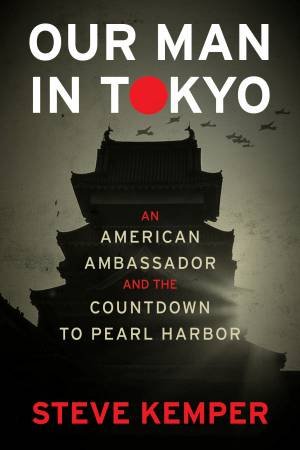 OUR MAN IN TOKYO

AN AMERICAN AMBASSADOR AND THE COUNTDOWN TO PEARL HARBOR

STEVE KEMPER